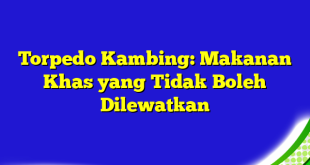 Torpedo Kambing: Makanan Khas yang Tidak Boleh Dilewatkan